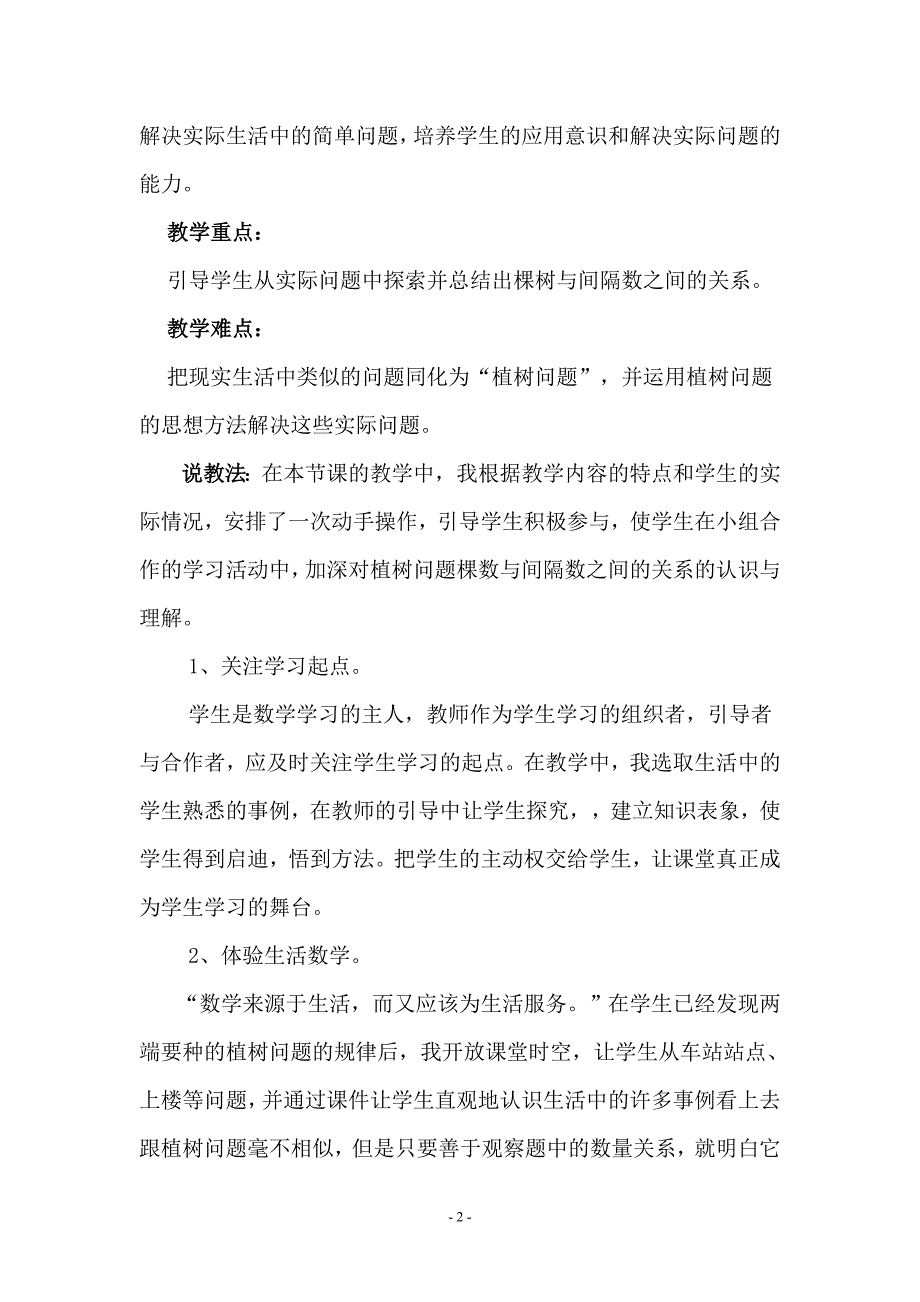 解决实际生活中的简单问题，培养学生的应用意识和解决实际问题的能力。

教学重点：

引导学生从实际问题中探索并总结出棵树与间隔数之间的关系。

教学难点：

把现实生活中类似的问题同化为“植树问题”，并运用植树问题的思想方法解决这些实际问题。

说教法：在本节课的教学中，我根据教学内容的特点和学生的实际情况，安排了一次动手操作，引导学生积极参与，使学生在小组合作的学习活动中，加深对植树问题棵数与间隔数之间的关系的认识与理解。

1、关注学习起点。

学生是数学学习的主人，教师作为学生学习的组织者，引导者与合作者，应及时关注学生学习的起点。在教学中，我选取生活中的学生熟悉的事例，在教师的引导中让学生探究，，建立知识表象，使学生得到启迪，悟到方法。把学生的主动权交给学生，让课堂真正成为学生学习的舞台。

2、体验生活数学。

“数学来源于生活，而又应该为生活服务。”在学生已经发现两端要种的植树问题的规律后，我开放课堂时空，让学生从车站站点、上楼等问题，并通过课件让学生直观地认识生活中的许多事例看上去跟植树问题毫不相似，但是只要善于观察题中的数量关系，就明白它

- 2 -